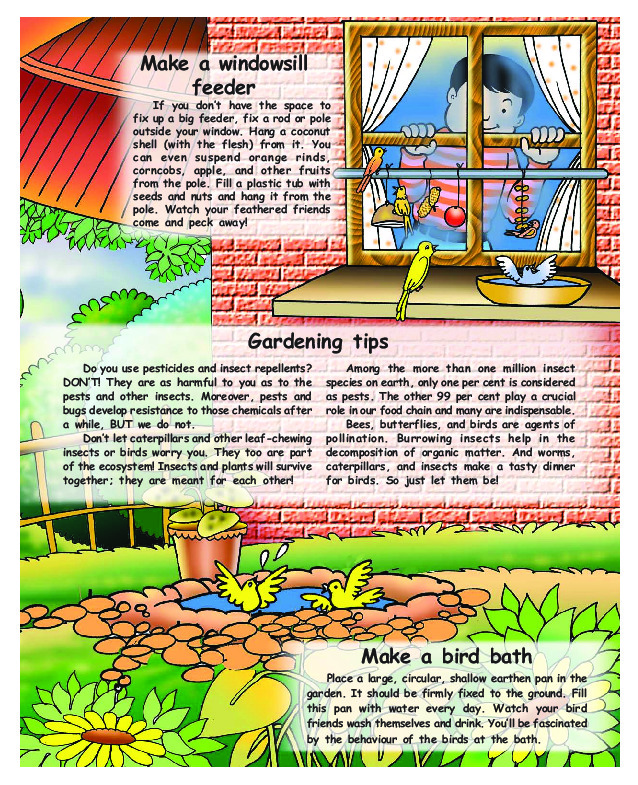 Make a windowsill feeder

If you don't have the space to fix up a big feeder, fix a rod or pole outside your window. Hang a coconut shell (with the flesh) from it. You can even suspend orange rinds, corncobs, apple, and other fruits from the pole. Fill a plastic tub with seeds and nuts and hang it from the pole. Watch your feathered friends come and peck away!

Gardening tips

Do you use pesticides and insect repellents? DON'T! They are as harmful to you as to the pests and other insects. Moreover, pests and bugs develop resistance to those chemicals after a while, BUT we do not.

Don't let caterpillars and other leaf-chewing insects or birds worry you. They too are part of the ecosystem! Insects and plants will survive together; they are meant for each other!

Among the more than one million insect species on earth, only one per cent is considered as pests. The other 99 per cent play a crucial role in our food chain and many are indispensable.

Bees, butterflies, and birds are agents of pollination. Burrowing insects help in the decomposition of organic matter. And worms, caterpillars, and insects make a tasty dinner for birds. So just let them be!

Make a bird bath

Place a large, circular, shallow earthen pan in the garden. It should be firmly fixed to the ground. Fill this pan with water every day. Watch your bird friends wash themselves and drink. You'll be fascinated by the behaviour of the birds at the bath.